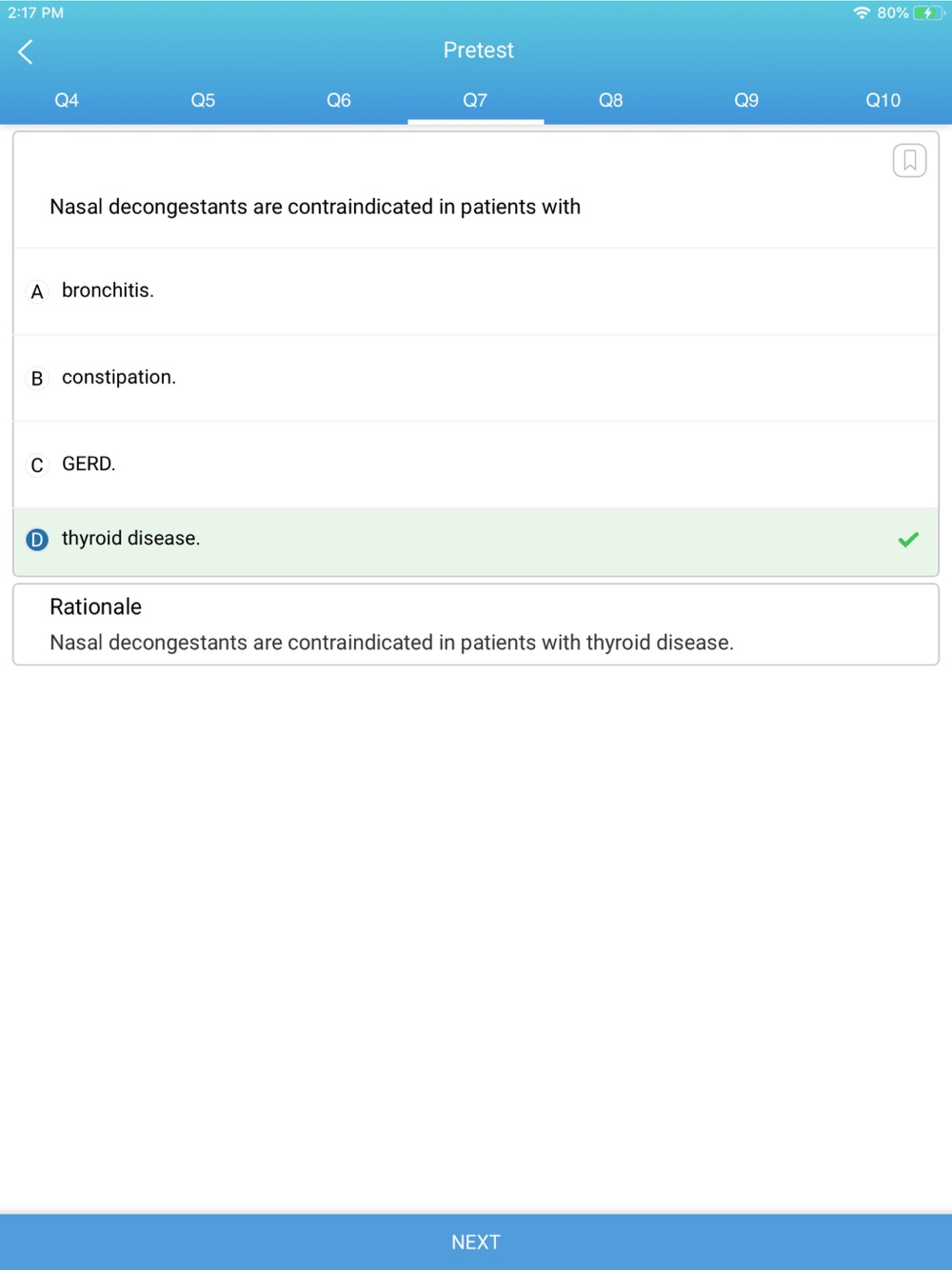 2:17 PM
80%

Pretest

Q4 Q5 Q6 Q7 Q8 Q9 Q10

Nasal decongestants are contraindicated in patients with

A bronchitis.

B constipation.

C GERD.

D thyroid disease.

Rationale
Nasal decongestants are contraindicated in patients with thyroid disease.

NEXT